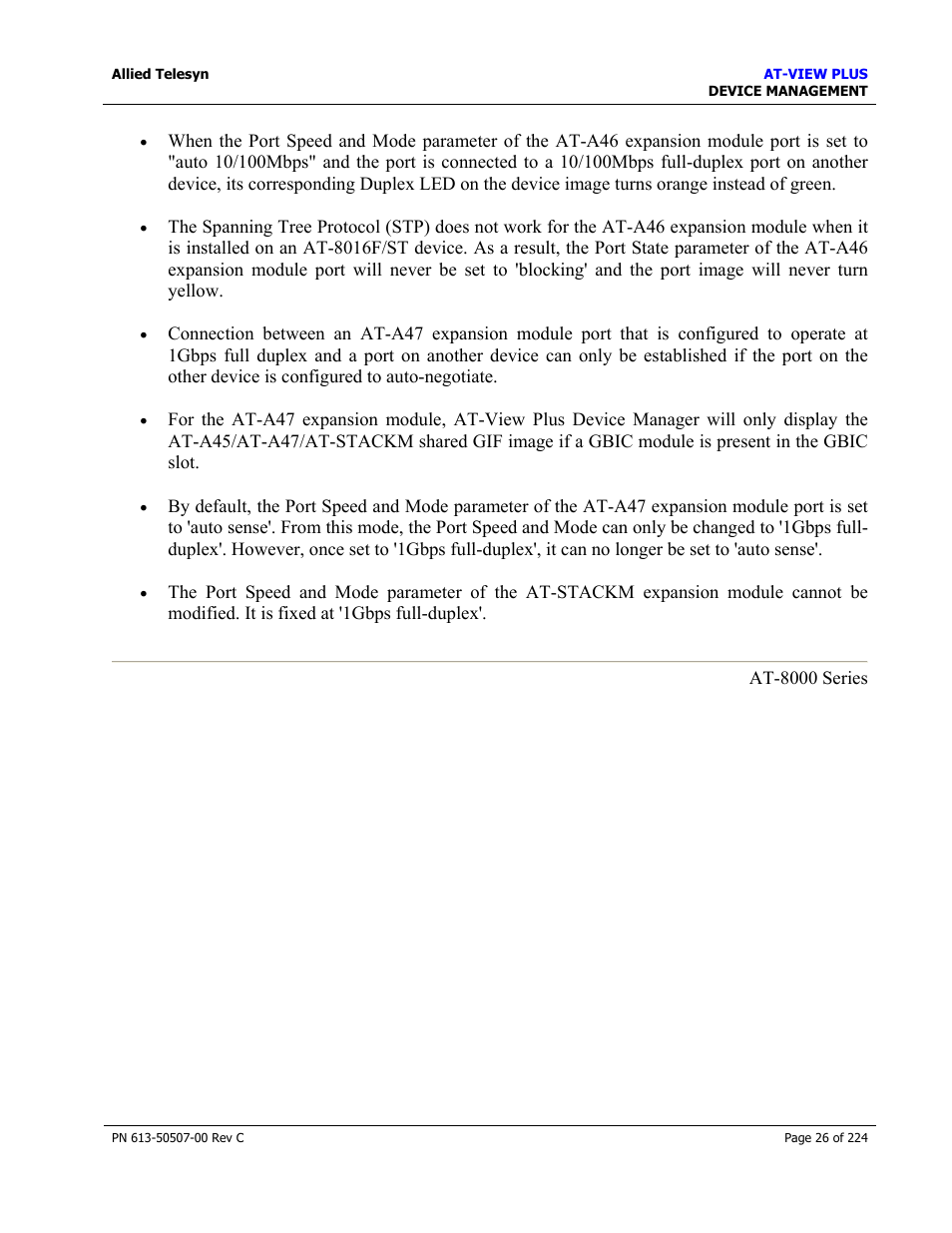 Allied Telesyn

AT-VIEW PLUS
DEVICE MANAGEMENT

• When the Port Speed and Mode parameter of the AT-A46 expansion module port is set to "auto 10/100Mbps" and the port is connected to a 10/100Mbps full-duplex port on another device, its corresponding Duplex LED on the device image turns orange instead of green.

• The Spanning Tree Protocol (STP) does not work for the AT-A46 expansion module when it is installed on an AT-8016F/ST device. As a result, the Port State parameter of the AT-A46 expansion module port will never be set to 'blocking' and the port image will never turn yellow.

• Connection between an AT-A47 expansion module port that is configured to operate at 1Gbps full duplex and a port on another device can only be established if the port on the other device is configured to auto-negotiate.

• For the AT-A47 expansion module, AT-View Plus Device Manager will only display the AT-A45/AT-A47/AT-STACKM shared GIF image if a GBIC module is present in the GBIC slot.

• By default, the Port Speed and Mode parameter of the AT-A47 expansion module port is set to 'auto sense'. From this mode, the Port Speed and Mode can only be changed to '1Gbps full-duplex'. However, once set to '1Gbps full-duplex', it can no longer be set to 'auto sense'.

• The Port Speed and Mode parameter of the AT-STACKM expansion module cannot be modified. It is fixed at '1Gbps full-duplex'.

AT-8000 Series

PN 613-50507-00 Rev C

Page 26 of 224